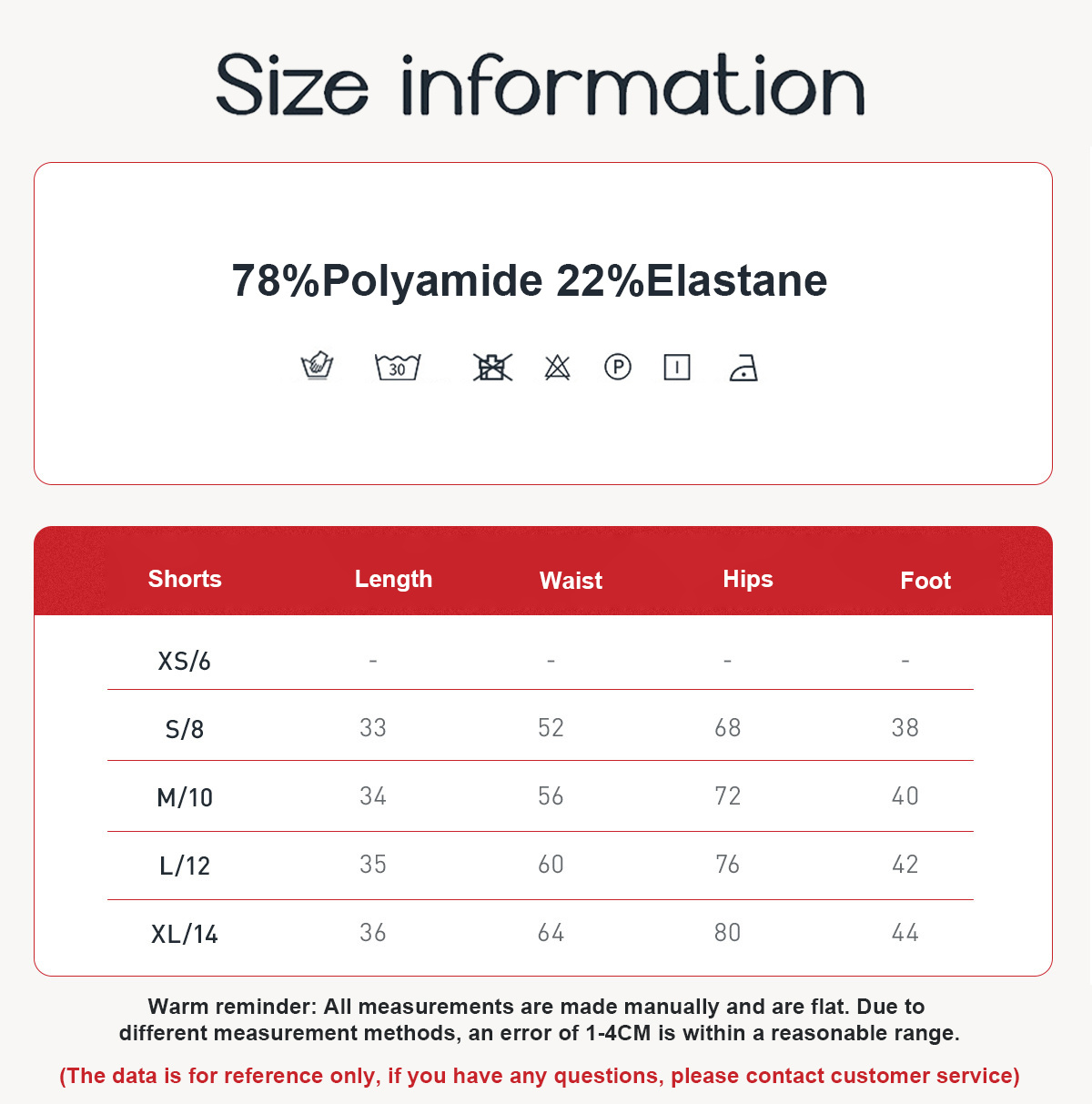 Size information

78%Polyamide 22%Elastane

30

P

| Shorts | Length | Waist | Hips | Foot |
|---|---|---|---|---|
| XS/6 | - | - | - | - |
| S/8 | 33 | 52 | 68 | 38 |
| M/10 | 34 | 56 | 72 | 40 |
| L/12 | 35 | 60 | 76 | 42 |
| XL/14 | 36 | 64 | 80 | 44 |

Warm reminder: All measurements are made manually and are flat. Due to different measurement methods, an error of 1-4CM is within a reasonable range.

(The data is for reference only, if you have any questions, please contact customer service)